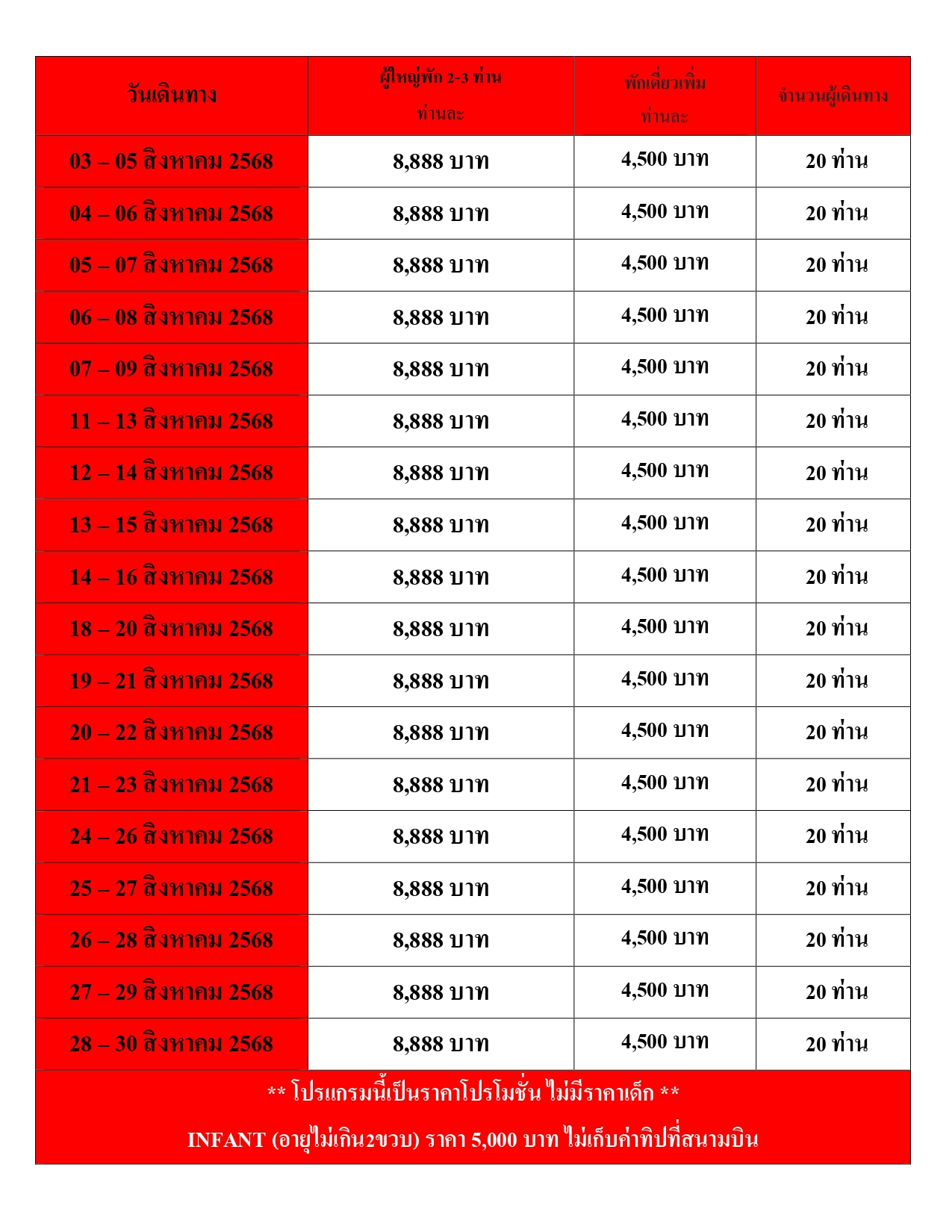 | วันเดินทาง | ผู้ใหญ่พัก 2-3 ท่าน ท่านละ | พักเดี่ยวเพิ่ม ท่านละ | จำนวนผู้เดินทาง |
|---|---|---|---|
| 03 – 05 สิงหาคม 2568 | 8,888 บาท | 4,500 บาท | 20 ท่าน |
| 04 – 06 สิงหาคม 2568 | 8,888 บาท | 4,500 บาท | 20 ท่าน |
| 05 – 07 สิงหาคม 2568 | 8,888 บาท | 4,500 บาท | 20 ท่าน |
| 06 – 08 สิงหาคม 2568 | 8,888 บาท | 4,500 บาท | 20 ท่าน |
| 07 – 09 สิงหาคม 2568 | 8,888 บาท | 4,500 บาท | 20 ท่าน |
| 11 – 13 สิงหาคม 2568 | 8,888 บาท | 4,500 บาท | 20 ท่าน |
| 12 – 14 สิงหาคม 2568 | 8,888 บาท | 4,500 บาท | 20 ท่าน |
| 13 – 15 สิงหาคม 2568 | 8,888 บาท | 4,500 บาท | 20 ท่าน |
| 14 – 16 สิงหาคม 2568 | 8,888 บาท | 4,500 บาท | 20 ท่าน |
| 18 – 20 สิงหาคม 2568 | 8,888 บาท | 4,500 บาท | 20 ท่าน |
| 19 – 21 สิงหาคม 2568 | 8,888 บาท | 4,500 บาท | 20 ท่าน |
| 20 – 22 สิงหาคม 2568 | 8,888 บาท | 4,500 บาท | 20 ท่าน |
| 21 – 23 สิงหาคม 2568 | 8,888 บาท | 4,500 บาท | 20 ท่าน |
| 24 – 26 สิงหาคม 2568 | 8,888 บาท | 4,500 บาท | 20 ท่าน |
| 25 – 27 สิงหาคม 2568 | 8,888 บาท | 4,500 บาท | 20 ท่าน |
| 26 – 28 สิงหาคม 2568 | 8,888 บาท | 4,500 บาท | 20 ท่าน |
| 27 – 29 สิงหาคม 2568 | 8,888 บาท | 4,500 บาท | 20 ท่าน |
| 28 – 30 สิงหาคม 2568 | 8,888 บาท | 4,500 บาท | 20 ท่าน |

** โปรแกรมนี้เป็นราคาโปรโมชั่น ไม่มีราคาเด็ก **

INFANT (อายุไม่เกิน2ขวบ) ราคา 5,000 บาท ไม่เก็บค่าทิปที่สนามบิน